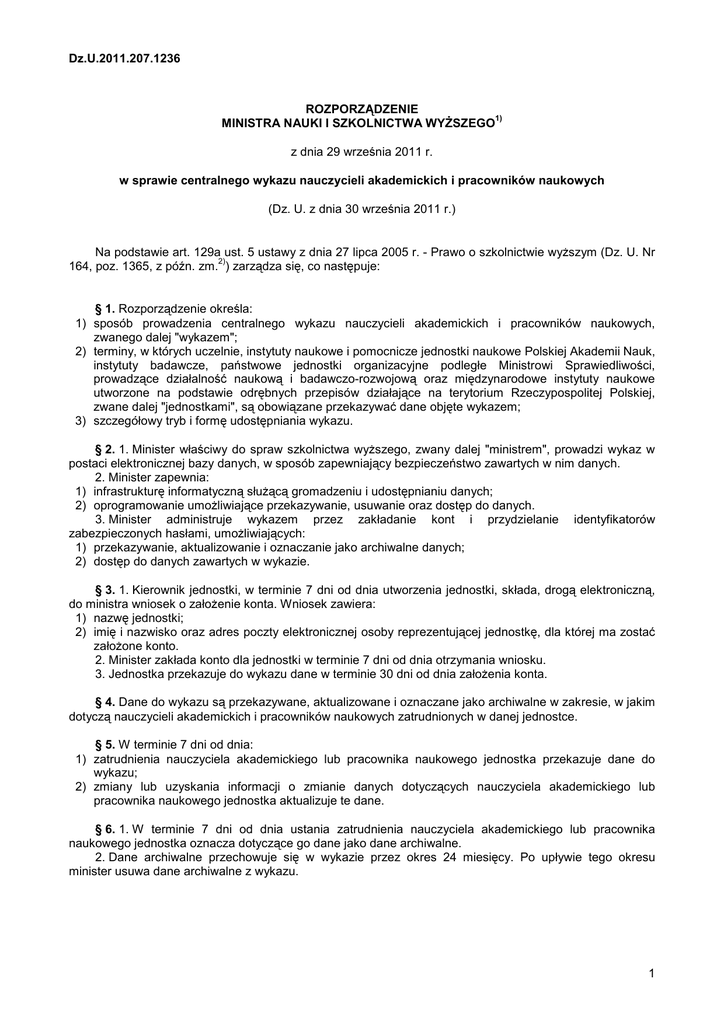 Dz.U.2011.207.1236

ROZPORZĄDZENIE
MINISTRA NAUKI I SZKOLNICTWA WYŻSZEGO$^{1)}$

z dnia 29 września 2011 r.

w sprawie centralnego wykazu nauczycieli akademickich i pracowników naukowych

(Dz. U. z dnia 30 września 2011 r.)

Na podstawie art. 129a ust. 5 ustawy z dnia 27 lipca 2005 r. - Prawo o szkolnictwie wyższym (Dz. U. Nr 164, poz. 1365, z późn. zm.$^{2)}$) zarządza się, co następuje:

§ 1. Rozporządzenie określa:
1) sposób prowadzenia centralnego wykazu nauczycieli akademickich i pracowników naukowych, zwanego dalej "wykazem";
2) terminy, w których uczelnie, instytuty naukowe i pomocnicze jednostki naukowe Polskiej Akademii Nauk, instytuty badawcze, państwowe jednostki organizacyjne podległe Ministrowi Sprawiedliwości, prowadzące działalność naukową i badawczo-rozwojową oraz międzynarodowe instytuty naukowe utworzone na podstawie odrębnych przepisów działające na terytorium Rzeczypospolitej Polskiej, zwane dalej "jednostkami", są obowiązane przekazywać dane objęte wykazem;
3) szczegółowy tryb i formę udostępniania wykazu.

§ 2. 1. Minister właściwy do spraw szkolnictwa wyższego, zwany dalej "ministrem", prowadzi wykaz w postaci elektronicznej bazy danych, w sposób zapewniający bezpieczeństwo zawartych w nim danych.
2. Minister zapewnia:
1) infrastrukturę informatyczną służącą gromadzeniu i udostępnianiu danych;
2) oprogramowanie umożliwiające przekazywanie, usuwanie oraz dostęp do danych.
3. Minister administruje wykazem przez zakładanie kont i przydzielanie identyfikatorów zabezpieczonych hasłami, umożliwiających:
1) przekazywanie, aktualizowanie i oznaczanie jako archiwalne danych;
2) dostęp do danych zawartych w wykazie.

§ 3. 1. Kierownik jednostki, w terminie 7 dni od dnia utworzenia jednostki, składa, drogą elektroniczną, do ministra wniosek o założenie konta. Wniosek zawiera:
1) nazwę jednostki;
2) imię i nazwisko oraz adres poczty elektronicznej osoby reprezentującej jednostkę, dla której ma zostać założone konto.
2. Minister zakłada konto dla jednostki w terminie 7 dni od dnia otrzymania wniosku.
3. Jednostka przekazuje do wykazu dane w terminie 30 dni od dnia założenia konta.

§ 4. Dane do wykazu są przekazywane, aktualizowane i oznaczane jako archiwalne w zakresie, w jakim dotyczą nauczycieli akademickich i pracowników naukowych zatrudnionych w danej jednostce.

§ 5. W terminie 7 dni od dnia:
1) zatrudnienia nauczyciela akademickiego lub pracownika naukowego jednostka przekazuje dane do wykazu;
2) zmiany lub uzyskania informacji o zmianie danych dotyczących nauczyciela akademickiego lub pracownika naukowego jednostka aktualizuje te dane.

§ 6. 1. W terminie 7 dni od dnia ustania zatrudnienia nauczyciela akademickiego lub pracownika naukowego jednostka oznacza dotyczące go dane jako dane archiwalne.
2. Dane archiwalne przechowuje się w wykazie przez okres 24 miesięcy. Po upływie tego okresu minister usuwa dane archiwalne z wykazu.

1